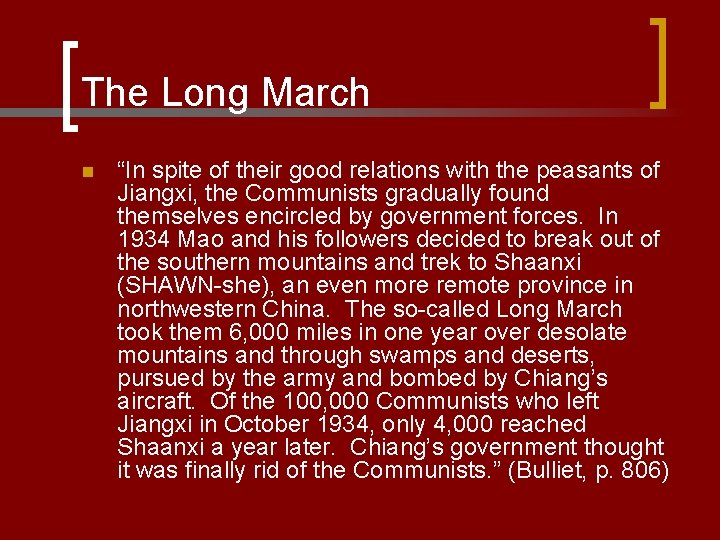 The Long March

“In spite of their good relations with the peasants of Jiangxi, the Communists gradually found themselves encircled by government forces. In 1934 Mao and his followers decided to break out of the southern mountains and trek to Shaanxi (SHAWN-she), an even more remote province in northwestern China. The so-called Long March took them 6,000 miles in one year over desolate mountains and through swamps and deserts, pursued by the army and bombed by Chiang’s aircraft. Of the 100,000 Communists who left Jiangxi in October 1934, only 4,000 reached Shaanxi a year later. Chiang’s government thought it was finally rid of the Communists.” (Bulliet, p. 806)